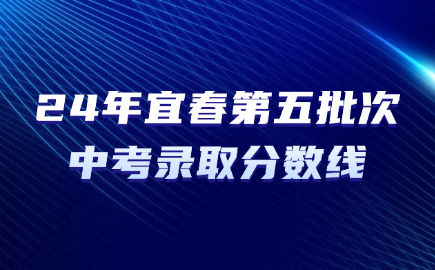 24年宜春第五批次
中考录取分数线